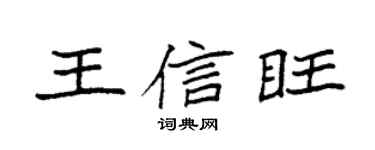 王信旺

词典网